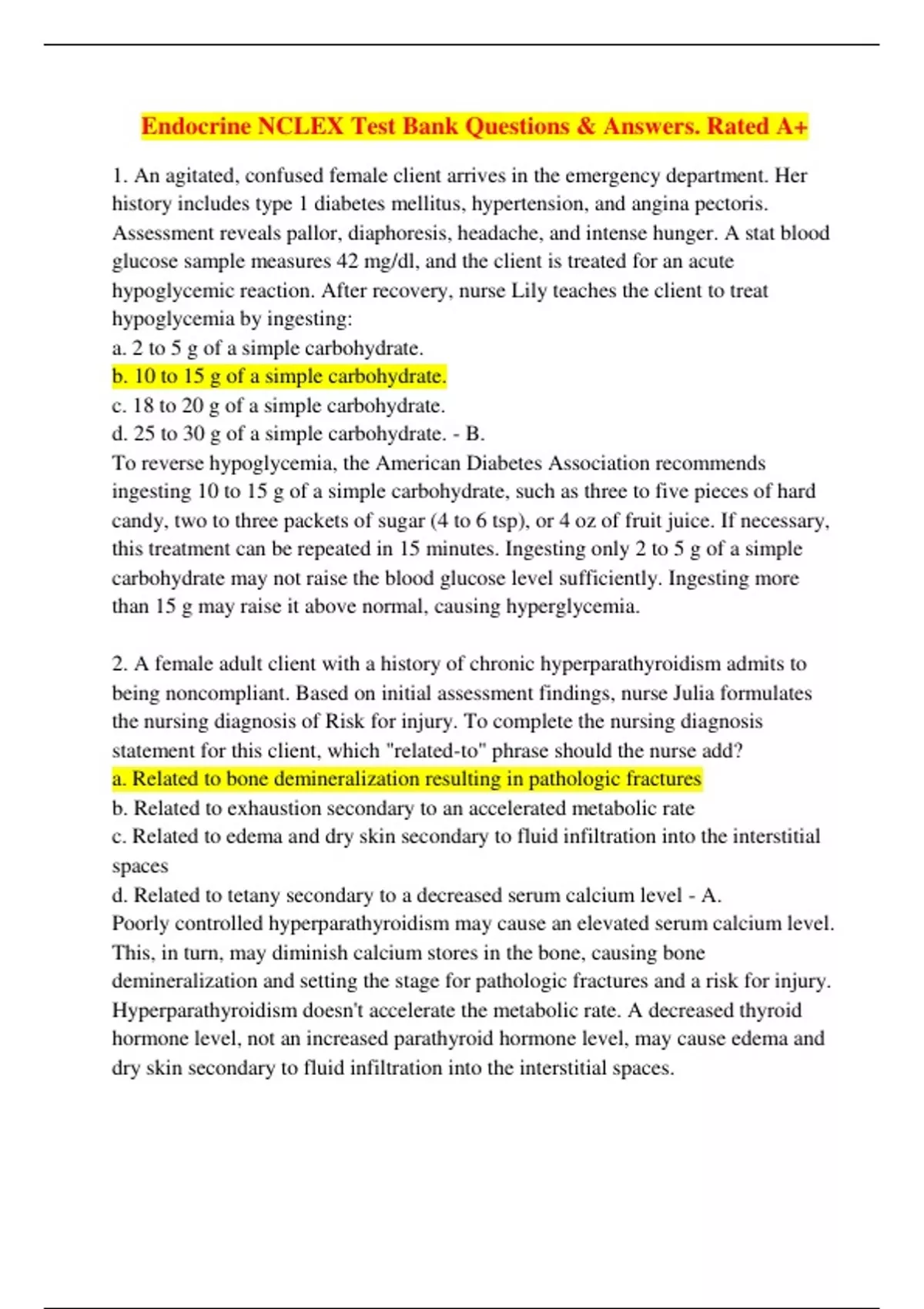 Endocrine NCLEX Test Bank Questions & Answers. Rated A+

1. An agitated, confused female client arrives in the emergency department. Her history includes type 1 diabetes mellitus, hypertension, and angina pectoris. Assessment reveals pallor, diaphoresis, headache, and intense hunger. A stat blood glucose sample measures 42 mg/dl, and the client is treated for an acute hypoglycemic reaction. After recovery, nurse Lily teaches the client to treat hypoglycemia by ingesting:
a. 2 to 5 g of a simple carbohydrate.
b. 10 to 15 g of a simple carbohydrate.
c. 18 to 20 g of a simple carbohydrate.
d. 25 to 30 g of a simple carbohydrate. - B.
To reverse hypoglycemia, the American Diabetes Association recommends ingesting 10 to 15 g of a simple carbohydrate, such as three to five pieces of hard candy, two to three packets of sugar (4 to 6 tsp), or 4 oz of fruit juice. If necessary, this treatment can be repeated in 15 minutes. Ingesting only 2 to 5 g of a simple carbohydrate may not raise the blood glucose level sufficiently. Ingesting more than 15 g may raise it above normal, causing hyperglycemia.

2. A female adult client with a history of chronic hyperparathyroidism admits to being noncompliant. Based on initial assessment findings, nurse Julia formulates the nursing diagnosis of Risk for injury. To complete the nursing diagnosis statement for this client, which "related-to" phrase should the nurse add?
a. Related to bone demineralization resulting in pathologic fractures
b. Related to exhaustion secondary to an accelerated metabolic rate
c. Related to edema and dry skin secondary to fluid infiltration into the interstitial spaces
d. Related to tetany secondary to a decreased serum calcium level - A.
Poorly controlled hyperparathyroidism may cause an elevated serum calcium level. This, in turn, may diminish calcium stores in the bone, causing bone demineralization and setting the stage for pathologic fractures and a risk for injury. Hyperparathyroidism doesn't accelerate the metabolic rate. A decreased thyroid hormone level, not an increased parathyroid hormone level, may cause edema and dry skin secondary to fluid infiltration into the interstitial spaces.